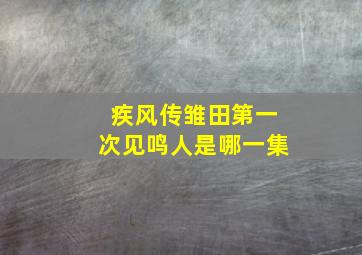 疾风传雏田第一次见鸣人是哪一集